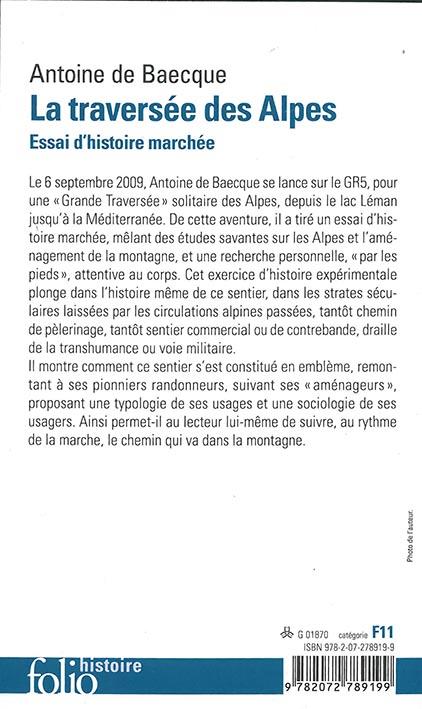 Antoine de Baecque
La traversée des Alpes
Essai d'histoire marchée

Le 6 septembre 2009, Antoine de Baecque se lance sur le GR5, pour une « Grande Traversée » solitaire des Alpes, depuis le lac Léman jusqu'à la Méditerranée. De cette aventure, il a tiré un essai d'histoire marchée, mêlant des études savantes sur les Alpes et l'aménagement de la montagne, et une recherche personnelle, « par les pieds », attentive au corps. Cet exercice d'histoire expérimentale plonge dans l'histoire même de ce sentier, dans les strates séculaires laissées par les circulations alpines passées, tantôt chemin de pèlerinage, tantôt sentier commercial ou de contrebande, draille de la transhumance ou voie militaire.
Il montre comment ce sentier s'est constitué en emblème, remontant à ses pionniers randonneurs, suivant ses « aménageurs », proposant une typologie de ses usages et une sociologie de ses usagers. Ainsi permet-il au lecteur lui-même de suivre, au rythme de la marche, le chemin qui va dans la montagne.

Photo de l'auteur.

G 01870 catégorie F11
ISBN 978-2-07-278919-9

folio histoire

9 782072 789199